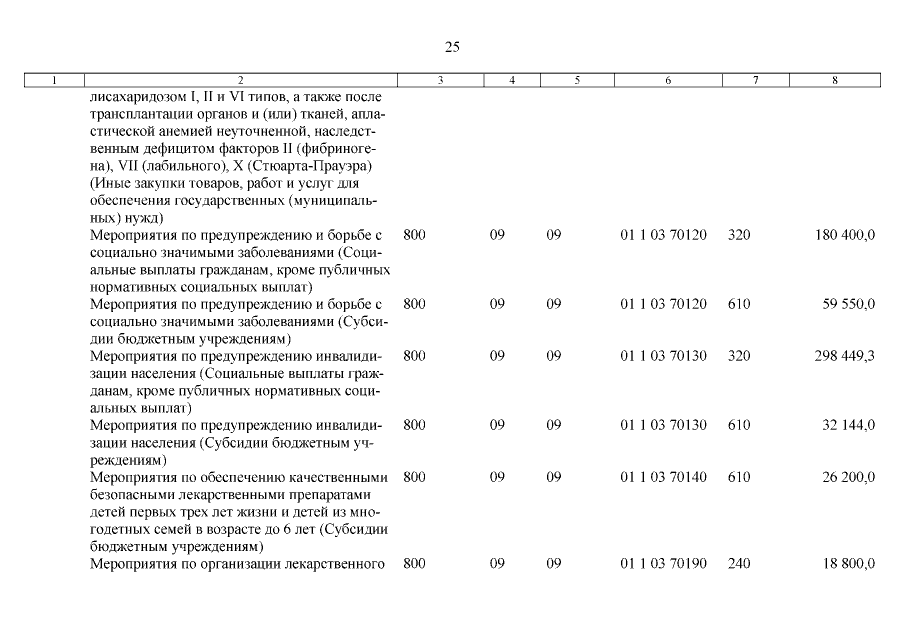 25

| 1 | 2 | 3 | 4 | 5 | 6 | 7 | 8 |
|---|---|---|---|---|---|---|---|
| | лисахаридозом I, II и VI типов, а также после трансплантации органов и (или) тканей, апластической анемией неуточненной, наследственным дефицитом факторов II (фибриногена), VII (лабильного), X (Стюарта-Прауэра) (Иные закупки товаров, работ и услуг для обеспечения государственных (муниципальных) нужд) | | | | | | |
| | Мероприятия по предупреждению и борьбе с социально значимыми заболеваниями (Социальные выплаты гражданам, кроме публичных нормативных социальных выплат) | 800 | 09 | 09 | 01 1 03 70120 | 320 | 180 400,0 |
| | Мероприятия по предупреждению и борьбе с социально значимыми заболеваниями (Субсидии бюджетным учреждениям) | 800 | 09 | 09 | 01 1 03 70120 | 610 | 59 550,0 |
| | Мероприятия по предупреждению инвалидизации населения (Социальные выплаты гражданам, кроме публичных нормативных социальных выплат) | 800 | 09 | 09 | 01 1 03 70130 | 320 | 298 449,3 |
| | Мероприятия по предупреждению инвалидизации населения (Субсидии бюджетным учреждениям) | 800 | 09 | 09 | 01 1 03 70130 | 610 | 32 144,0 |
| | Мероприятия по обеспечению качественными безопасными лекарственными препаратами детей первых трех лет жизни и детей из многодетных семей в возрасте до 6 лет (Субсидии бюджетным учреждениям) | 800 | 09 | 09 | 01 1 03 70140 | 610 | 26 200,0 |
| | Мероприятия по организации лекарственного | 800 | 09 | 09 | 01 1 03 70190 | 240 | 18 800,0 |